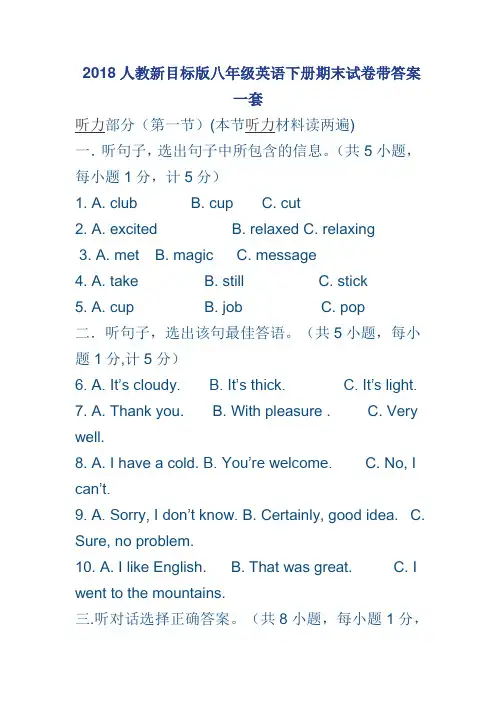 2018 人教新目标版八年级英语下册期末试卷带答案一套

听力部分（第一节）(本节听力材料读两遍)

一. 听句子，选出句子中所包含的信息。(共 5 小题，每小题 1 分，计 5 分)

1. A. club B. cup C. cut

2. A. excited B. relaxed C. relaxing

3. A. met B. magic C. message

4. A. take B. still C. stick

5. A. cup B. job C. pop

二. 听句子，选出该句最佳答语。(共 5 小题，每小题 1 分,计 5 分)

6. A. It's cloudy. B. It's thick. C. It's light.

7. A. Thank you. B. With pleasure . C. Very well.

8. A. I have a cold. B. You're welcome. C. No, I can't.

9. A. Sorry, I don't know. B. Certainly, good idea. C. Sure, no problem.

10. A. I like English. B. That was great. C. I went to the mountains.

三.听对话选择正确答案。(共 8 小题，每小题 1 分，